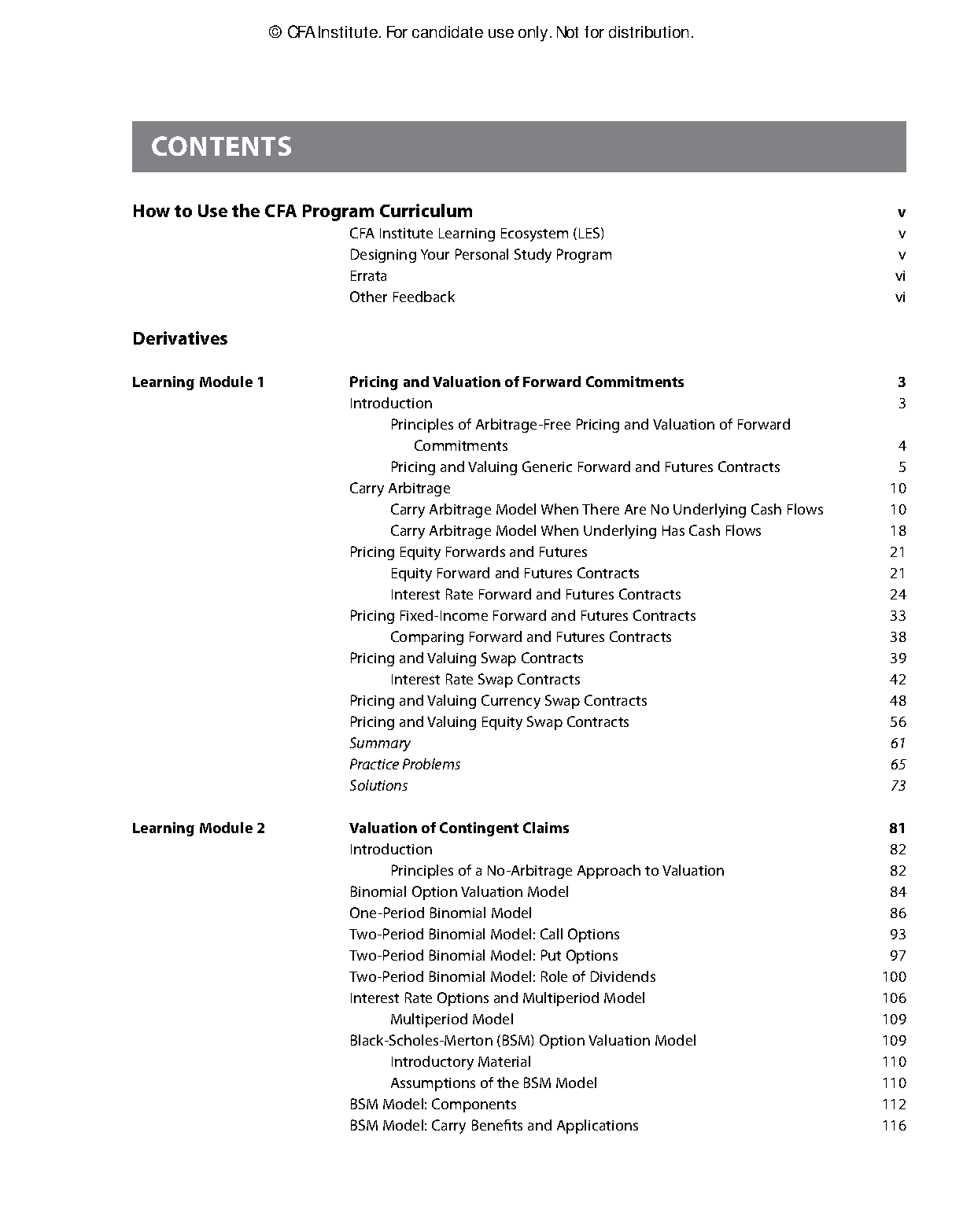 © CFA Institute. For candidate use only. Not for distribution.

CONTENTS

How to Use the CFA Program Curriculum v
CFA Institute Learning Ecosystem (LES) v
Designing Your Personal Study Program v
Errata vi
Other Feedback vi

Derivatives

Learning Module 1 Pricing and Valuation of Forward Commitments 3
Introduction 3
Principles of Arbitrage-Free Pricing and Valuation of Forward Commitments 4
Pricing and Valuing Generic Forward and Futures Contracts 5
Carry Arbitrage 10
Carry Arbitrage Model When There Are No Underlying Cash Flows 10
Carry Arbitrage Model When Underlying Has Cash Flows 18
Pricing Equity Forwards and Futures 21
Equity Forward and Futures Contracts 21
Interest Rate Forward and Futures Contracts 24
Pricing Fixed-Income Forward and Futures Contracts 33
Comparing Forward and Futures Contracts 38
Pricing and Valuing Swap Contracts 39
Interest Rate Swap Contracts 42
Pricing and Valuing Currency Swap Contracts 48
Pricing and Valuing Equity Swap Contracts 56
Summary 61
Practice Problems 65
Solutions 73

Learning Module 2 Valuation of Contingent Claims 81
Introduction 82
Principles of a No-Arbitrage Approach to Valuation 82
Binomial Option Valuation Model 84
One-Period Binomial Model 86
Two-Period Binomial Model: Call Options 93
Two-Period Binomial Model: Put Options 97
Two-Period Binomial Model: Role of Dividends 100
Interest Rate Options and Multiperiod Model 106
Multiperiod Model 109
Black-Scholes-Merton (BSM) Option Valuation Model 109
Introductory Material 110
Assumptions of the BSM Model 110
BSM Model: Components 112
BSM Model: Carry Benefits and Applications 116